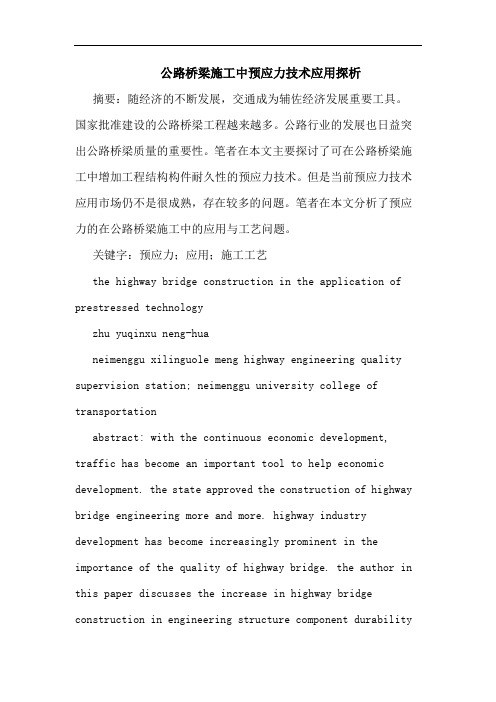 公路桥梁施工中预应力技术应用探析

摘要：随经济的不断发展，交通成为辅佐经济发展重要工具。国家批准建设的公路桥梁工程越来越多。公路行业的发展也日益突出公路桥梁质量的重要性。笔者在本文主要探讨了可在公路桥梁施工中增加工程结构构件耐久性的预应力技术。但是当前预应力技术应用市场仍不是很成熟，存在较多的问题。笔者在本文分析了预应力的在公路桥梁施工中的应用与工艺问题。

关键字：预应力；应用；施工工艺

the highway bridge construction in the application of prestressed technology

zhu yuqinxu neng-hua

neimenggu xilinguole meng highway engineering quality supervision station; neimenggu university college of transportation

abstract: with the continuous economic development, traffic has become an important tool to help economic development. the state approved the construction of highway bridge engineering more and more. highway industry development has become increasingly prominent in the importance of the quality of highway bridge. the author in this paper discusses the increase in highway bridge construction in engineering structure component durability